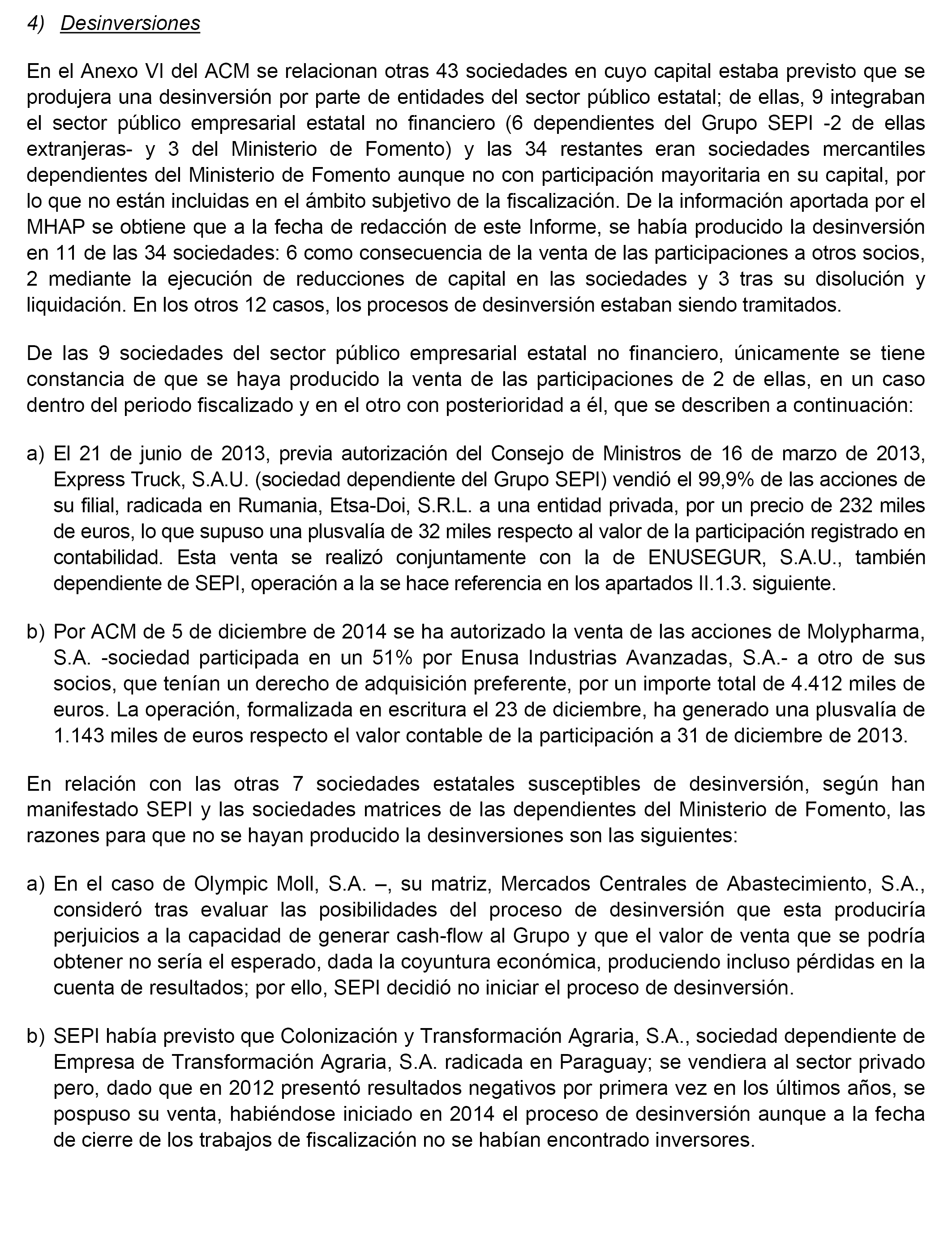 4) Desinversiones

En el Anexo VI del ACM se relacionan otras 43 sociedades en cuyo capital estaba previsto que se produjera una desinversión por parte de entidades del sector público estatal; de ellas, 9 integraban el sector público empresarial estatal no financiero (6 dependientes del Grupo SEPI -2 de ellas extranjeras- y 3 del Ministerio de Fomento) y las 34 restantes eran sociedades mercantiles dependientes del Ministerio de Fomento aunque no con participación mayoritaria en su capital, por lo que no están incluidas en el ámbito subjetivo de la fiscalización. De la información aportada por el MHAP se obtiene que a la fecha de redacción de este Informe, se había producido la desinversión en 11 de las 34 sociedades: 6 como consecuencia de la venta de las participaciones a otros socios, 2 mediante la ejecución de reducciones de capital en las sociedades y 3 tras su disolución y liquidación. En los otros 12 casos, los procesos de desinversión estaban siendo tramitados.

De las 9 sociedades del sector público empresarial estatal no financiero, únicamente se tiene constancia de que se haya producido la venta de las participaciones de 2 de ellas, en un caso dentro del periodo fiscalizado y en el otro con posterioridad a él, que se describen a continuación:

a) El 21 de junio de 2013, previa autorización del Consejo de Ministros de 16 de marzo de 2013, Express Truck, S.A.U. (sociedad dependiente del Grupo SEPI) vendió el 99,9% de las acciones de su filial, radicada en Rumania, Etsa-Doi, S.R.L. a una entidad privada, por un precio de 232 miles de euros, lo que supuso una plusvalía de 32 miles respecto al valor de la participación registrado en contabilidad. Esta venta se realizó conjuntamente con la de ENUSEGUR, S.A.U., también dependiente de SEPI, operación a la se hace referencia en los apartados II.1.3. siguiente.

b) Por ACM de 5 de diciembre de 2014 se ha autorizado la venta de las acciones de Molypharma, S.A. -sociedad participada en un 51% por Enusa Industrias Avanzadas, S.A.- a otro de sus socios, que tenían un derecho de adquisición preferente, por un importe total de 4.412 miles de euros. La operación, formalizada en escritura el 23 de diciembre, ha generado una plusvalía de 1.143 miles de euros respecto el valor contable de la participación a 31 de diciembre de 2013.

En relación con las otras 7 sociedades estatales susceptibles de desinversión, según han manifestado SEPI y las sociedades matrices de las dependientes del Ministerio de Fomento, las razones para que no se hayan producido la desinversiones son las siguientes:

a) En el caso de Olympic Moll, S.A. –, su matriz, Mercados Centrales de Abastecimiento, S.A., consideró tras evaluar las posibilidades del proceso de desinversión que esta produciría perjuicios a la capacidad de generar cash-flow al Grupo y que el valor de venta que se podría obtener no sería el esperado, dada la coyuntura económica, produciendo incluso pérdidas en la cuenta de resultados; por ello, SEPI decidió no iniciar el proceso de desinversión.

b) SEPI había previsto que Colonización y Transformación Agraria, S.A., sociedad dependiente de Empresa de Transformación Agraria, S.A. radicada en Paraguay; se vendiera al sector privado pero, dado que en 2012 presentó resultados negativos por primera vez en los últimos años, se pospuso su venta, habiéndose iniciado en 2014 el proceso de desinversión aunque a la fecha de cierre de los trabajos de fiscalización no se habían encontrado inversores.